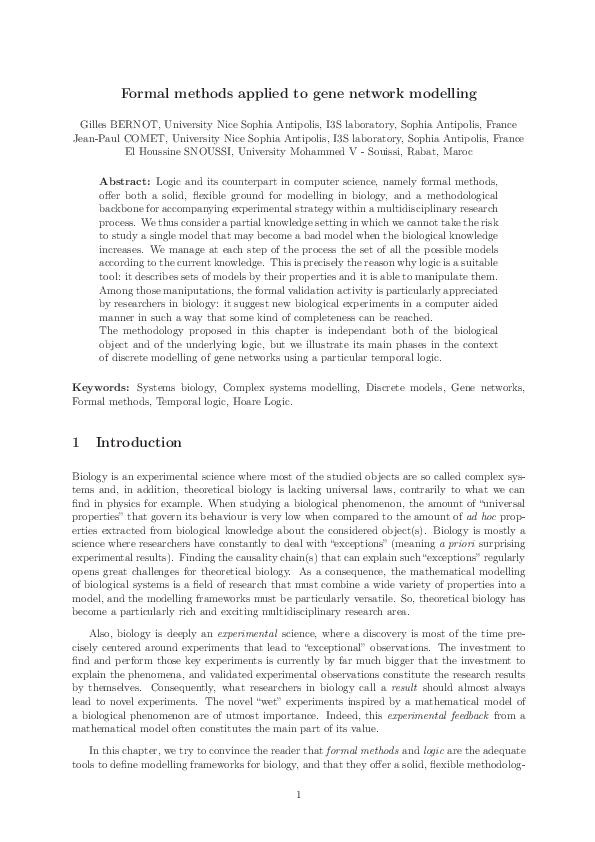 Formal methods applied to gene network modelling

Gilles BERNOT, University Nice Sophia Antipolis, I3S laboratory, Sophia Antipolis, France
Jean-Paul COMET, University Nice Sophia Antipolis, I3S laboratory, Sophia Antipolis, France
El Houssine SNOUSSI, University Mohammed V - Souissi, Rabat, Maroc

Abstract: Logic and its counterpart in computer science, namely formal methods, offer both a solid, flexible ground for modelling in biology, and a methodological backbone for accompanying experimental strategy within a multidisciplinary research process. We thus consider a partial knowledge setting in which we cannot take the risk to study a single model that may become a bad model when the biological knowledge increases. We manage at each step of the process the set of all the possible models according to the current knowledge. This is precisely the reason why logic is a suitable tool: it describes sets of models by their properties and it is able to manipulate them. Among those maniputations, the formal validation activity is particularly appreciated by researchers in biology: it suggest new biological experiments in a computer aided manner in such a way that some kind of completeness can be reached.
The methodology proposed in this chapter is independant both of the biological object and of the underlying logic, but we illustrate its main phases in the context of discrete modelling of gene networks using a particular temporal logic.

Keywords: Systems biology, Complex systems modelling, Discrete models, Gene networks, Formal methods, Temporal logic, Hoare Logic.

1 Introduction

Biology is an experimental science where most of the studied objects are so called complex systems and, in addition, theoretical biology is lacking universal laws, contrarily to what we can find in physics for example. When studying a biological phenomenon, the amount of "universal properties" that govern its behaviour is very low when compared to the amount of ad hoc properties extracted from biological knowledge about the considered object(s). Biology is mostly a science where researchers have constantly to deal with "exceptions" (meaning a priori surprising experimental results). Finding the causality chain(s) that can explain such "exceptions" regularly opens great challenges for theoretical biology. As a consequence, the mathematical modelling of biological systems is a field of research that must combine a wide variety of properties into a model, and the modelling frameworks must be particularly versatile. So, theoretical biology has become a particularly rich and exciting multidisciplinary research area.

Also, biology is deeply an experimental science, where a discovery is most of the time precisely centered around experiments that lead to "exceptional" observations. The investment to find and perform those key experiments is currently by far much bigger that the investment to explain the phenomena, and validated experimental observations constitute the research results by themselves. Consequently, what researchers in biology call a result should almost always lead to novel experiments. The novel "wet" experiments inspired by a mathematical model of a biological phenomenon are of utmost importance. Indeed, this experimental feedback from a mathematical model often constitutes the main part of its value.

In this chapter, we try to convince the reader that formal methods and logic are the adequate tools to define modelling frameworks for biology, and that they offer a solid, flexible methodolog-

1